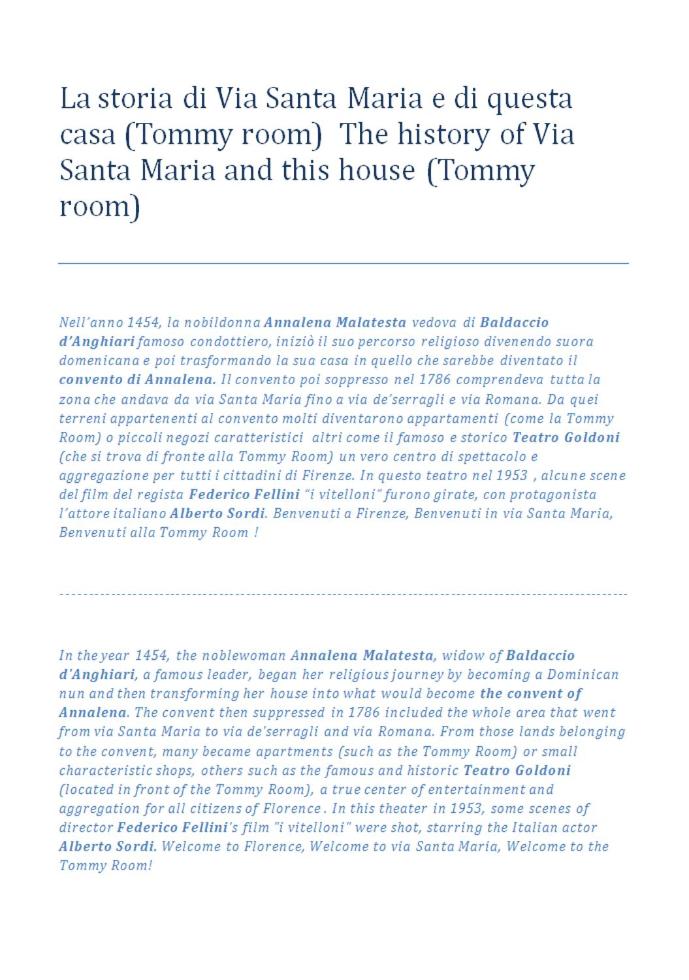 La storia di Via Santa Maria e di questa casa (Tommy room)  The history of Via Santa Maria and this house (Tommy room)

Nell'anno 1454, la nobildonna Annalena Malatesta vedova di Baldaccio d'Anghiari famoso condottiero, iniziò il suo percorso religioso divenendo suora domenicana e poi trasformando la sua casa in quello che sarebbe diventato il convento di Annalena. Il convento poi soppresso nel 1786 comprendeva tutta la zona che andava da via Santa Maria fino a via de'serragli e via Romana. Da quei terreni appartenenti al convento molti diventarono appartamenti (come la Tommy Room) o piccoli negozi caratteristici altri come il famoso e storico Teatro Goldoni (che si trova di fronte alla Tommy Room) un vero centro di spettacolo e aggregazione per tutti i cittadini di Firenze. In questo teatro nel 1953 , alcune scene del film del regista Federico Fellini "i vitelloni" furono girate, con protagonista l'attore italiano Alberto Sordi. Benvenuti a Firenze, Benvenuti in via Santa Maria, Benvenuti alla Tommy Room !

In the year 1454, the noblewoman Annalena Malatesta, widow of Baldaccio d'Anghiari, a famous leader, began her religious journey by becoming a Dominican nun and then transforming her house into what would become the convent of Annalena. The convent then suppressed in 1786 included the whole area that went from via Santa Maria to via de'serragli and via Romana. From those lands belonging to the convent, many became apartments (such as the Tommy Room) or small characteristic shops, others such as the famous and historic Teatro Goldoni (located in front of the Tommy Room), a true center of entertainment and aggregation for all citizens of Florence . In this theater in 1953, some scenes of director Federico Fellini's film "i vitelloni" were shot, starring the Italian actor Alberto Sordi. Welcome to Florence, Welcome to via Santa Maria, Welcome to the Tommy Room!